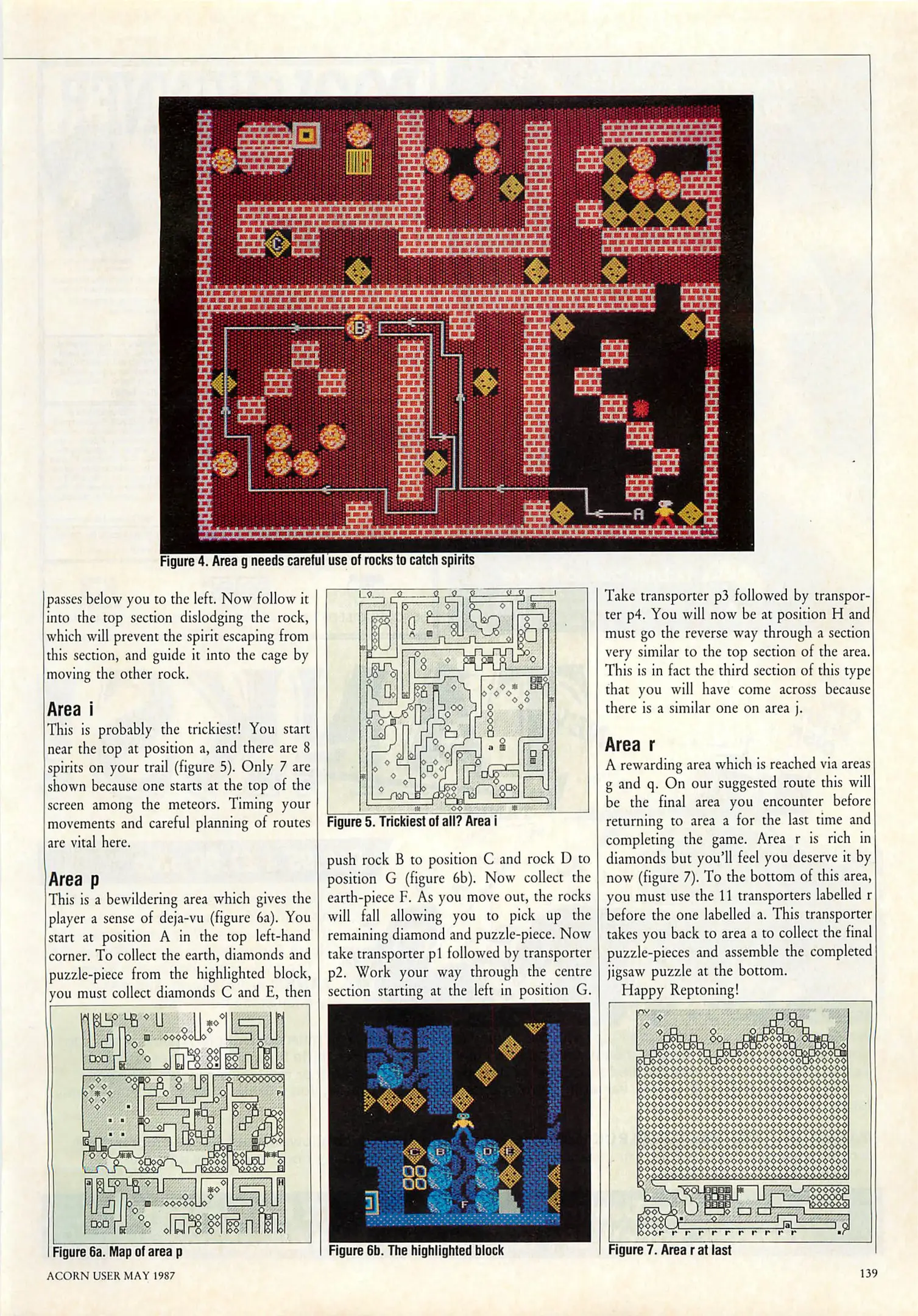 C

B

A

Figure 4. Area g needs careful use of rocks to catch spirits

passes below you to the left. Now follow it into the top section dislodging the rock, which will prevent the spirit escaping from this section, and guide it into the cage by moving the other rock.

Area i
This is probably the trickiest! You start near the top at position a, and there are 8 spirits on your trail (figure 5). Only 7 are shown because one starts at the top of the screen among the meteors. Timing your movements and careful planning of routes are vital here.

Area p
This is a bewildering area which gives the player a sense of deja-vu (figure 6a). You start at position A in the top left-hand corner. To collect the earth, diamonds and puzzle-piece from the highlighted block, you must collect diamonds C and E, then

Figure 6a. Map of area p

Figure 5. Trickiest of all? Area i

push rock B to position C and rock D to position G (figure 6b). Now collect the earth-piece F. As you move out, the rocks will fall allowing you to pick up the remaining diamond and puzzle-piece. Now take transporter p1 followed by transporter p2. Work your way through the centre section starting at the left in position G.

C B D E F

Figure 6b. The highlighted block

Take transporter p3 followed by transporter p4. You will now be at position H and must go the reverse way through a section very similar to the top section of the area. This is in fact the third section of this type that you will have come across because there is a similar one on area j.

Area r
A rewarding area which is reached via areas g and q. On our suggested route this will be the final area you encounter before returning to area a for the last time and completing the game. Area r is rich in diamonds but you'll feel you deserve it by now (figure 7). To the bottom of this area, you must use the 11 transporters labelled r before the one labelled a. This transporter takes you back to area a to collect the final puzzle-pieces and assemble the completed jigsaw puzzle at the bottom.
Happy Reptoning!

Figure 7. Area r at last

ACORN USER MAY 1987

139